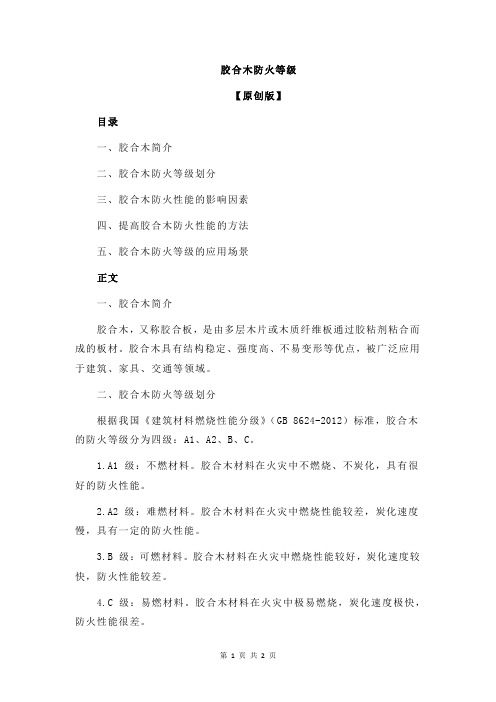 胶合木防火等级

【原创版】

目录

一、胶合木简介

二、胶合木防火等级划分

三、胶合木防火性能的影响因素

四、提高胶合木防火性能的方法

五、胶合木防火等级的应用场景

正文

一、胶合木简介

胶合木，又称胶合板，是由多层木片或木质纤维板通过胶粘剂粘合而成的板材。胶合木具有结构稳定、强度高、不易变形等优点，被广泛应用于建筑、家具、交通等领域。

二、胶合木防火等级划分

根据我国《建筑材料燃烧性能分级》（GB 8624-2012）标准，胶合木的防火等级分为四级：A1、A2、B、C。

1.A1 级：不燃材料。胶合木材料在火灾中不燃烧、不炭化，具有很好的防火性能。

2.A2 级：难燃材料。胶合木材料在火灾中燃烧性能较差，炭化速度慢，具有一定的防火性能。

3.B 级：可燃材料。胶合木材料在火灾中燃烧性能较好，炭化速度较快，防火性能较差。

4.C 级：易燃材料。胶合木材料在火灾中极易燃烧，炭化速度极快，防火性能很差。

第 1 页 共 2 页